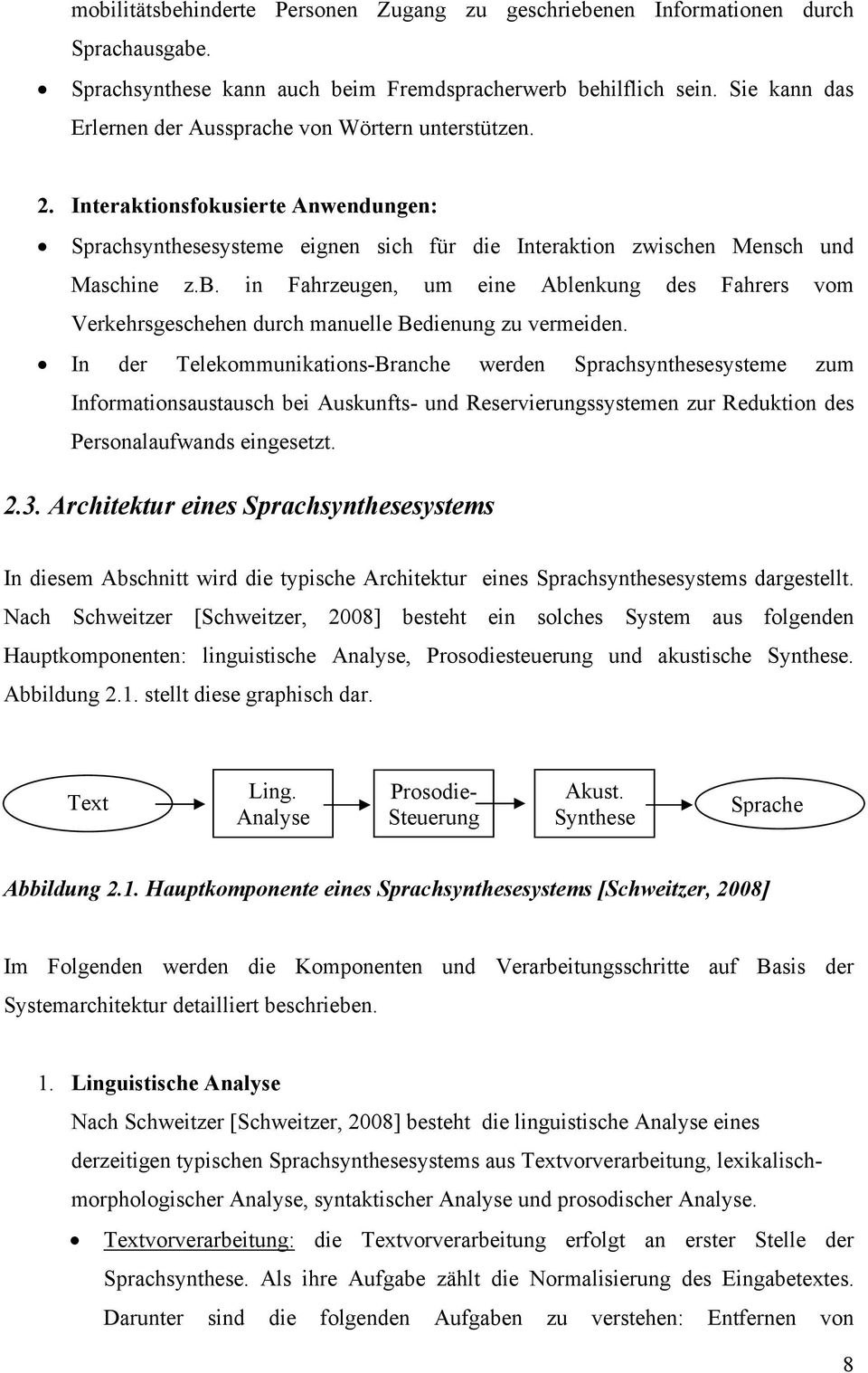 mobilitätsbehinderte Personen Zugang zu geschriebenen Informationen durch Sprachausgabe.

• Sprachsynthese kann auch beim Fremdspracherwerb behilflich sein. Sie kann das Erlernen der Aussprache von Wörtern unterstützen.

2. Interaktionsfokusierte Anwendungen:

• Sprachsynthesesysteme eignen sich für die Interaktion zwischen Mensch und Maschine z.b. in Fahrzeugen, um eine Ablenkung des Fahrers vom Verkehrsgeschehen durch manuelle Bedienung zu vermeiden.

• In der Telekommunikations-Branche werden Sprachsynthesesysteme zum Informationsaustausch bei Auskunfts- und Reservierungssystemen zur Reduktion des Personalaufwands eingesetzt.

2.3. Architektur eines Sprachsynthesesystems

In diesem Abschnitt wird die typische Architektur eines Sprachsynthesesystems dargestellt. Nach Schweitzer [Schweitzer, 2008] besteht ein solches System aus folgenden Hauptkomponenten: linguistische Analyse, Prosodiesteuerung und akustische Synthese. Abbildung 2.1. stellt diese graphisch dar.

Text

Ling. Analyse

Prosodie-Steuerung

Akust. Synthese

Sprache

Abbildung 2.1. Hauptkomponente eines Sprachsynthesesystems [Schweitzer, 2008]

Im Folgenden werden die Komponenten und Verarbeitungsschritte auf Basis der Systemarchitektur detailliert beschrieben.

1. Linguistische Analyse

Nach Schweitzer [Schweitzer, 2008] besteht die linguistische Analyse eines derzeitigen typischen Sprachsynthesesystems aus Textvorverarbeitung, lexikalisch-morphologischer Analyse, syntaktischer Analyse und prosodischer Analyse.

• Textvorverarbeitung: die Textvorverarbeitung erfolgt an erster Stelle der Sprachsynthese. Als ihre Aufgabe zählt die Normalisierung des Eingabetextes. Darunter sind die folgenden Aufgaben zu verstehen: Entfernen von

8